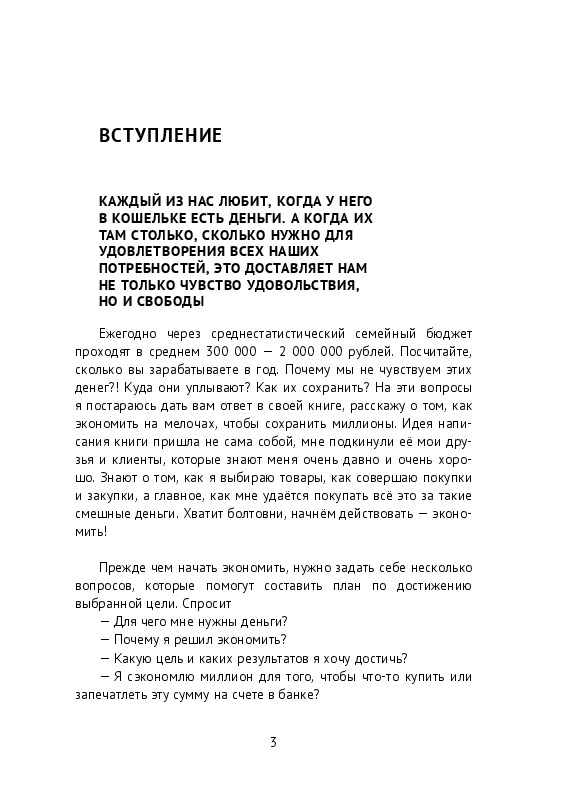 ВСТУПЛЕНИЕ

КАЖДЫЙ ИЗ НАС ЛЮБИТ, КОГДА У НЕГО В КОШЕЛЬКЕ ЕСТЬ ДЕНЬГИ. А КОГДА ИХ ТАМ СТОЛЬКО, СКОЛЬКО НУЖНО ДЛЯ УДОВЛЕТВОРЕНИЯ ВСЕХ НАШИХ ПОТРЕБНОСТЕЙ, ЭТО ДОСТАВЛЯЕТ НАМ НЕ ТОЛЬКО ЧУВСТВО УДОВОЛЬСТВИЯ, НО И СВОБОДЫ

Ежегодно через среднестатистический семейный бюджет проходят в среднем 300 000 — 2 000 000 рублей. Посчитайте, сколько вы зарабатываете в год. Почему мы не чувствуем этих денег?! Куда они уплывают? Как их сохранить? На эти вопросы я постараюсь дать вам ответ в своей книге, расскажу о том, как экономить на мелочах, чтобы сохранить миллионы. Идея написания книги пришла не сама собой, мне подкинули её мои друзья и клиенты, которые знают меня очень давно и очень хорошо. Знают о том, как я выбираю товары, как совершаю покупки и закупки, а главное, как мне удаётся покупать всё это за такие смешные деньги. Хватит болтовни, начнём действовать — экономить!

Прежде чем начать экономить, нужно задать себе несколько вопросов, которые помогут составить план по достижению выбранной цели. Спросит
— Для чего мне нужны деньги?
— Почему я решил экономить?
— Какую цель и каких результатов я хочу достичь?
— Я сэкономлю миллион для того, чтобы что-то купить или запечатлеть эту сумму на счете в банке?

3